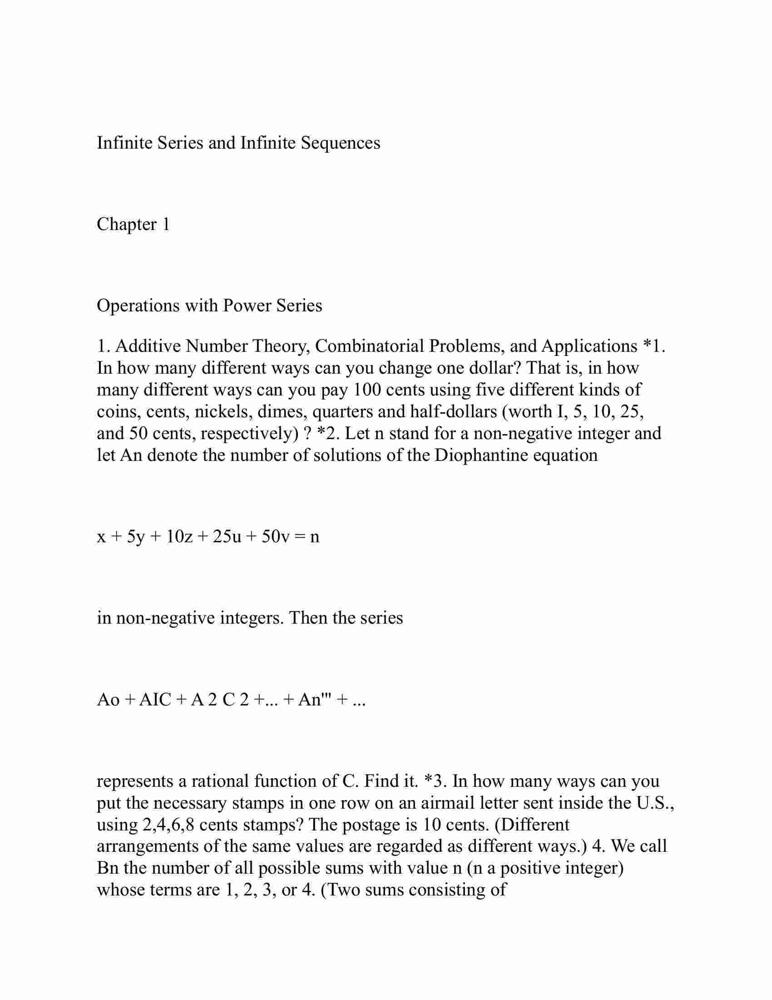 Infinite Series and Infinite Sequences

Chapter 1

Operations with Power Series

1. Additive Number Theory, Combinatorial Problems, and Applications *1. In how many different ways can you change one dollar? That is, in how many different ways can you pay 100 cents using five different kinds of coins, cents, nickels, dimes, quarters and half-dollars (worth I, 5, 10, 25, and 50 cents, respectively) ? *2. Let n stand for a non-negative integer and let An denote the number of solutions of the Diophantine equation

x + 5y + 10z + 25u + 50v = n

in non-negative integers. Then the series

Ao + AIC + A 2 C 2 +... + An''' + ...

represents a rational function of C. Find it. *3. In how many ways can you put the necessary stamps in one row on an airmail letter sent inside the U.S., using 2,4,6,8 cents stamps? The postage is 10 cents. (Different arrangements of the same values are regarded as different ways.) 4. We call Bn the number of all possible sums with value n (n a positive integer) whose terms are 1, 2, 3, or 4. (Two sums consisting of